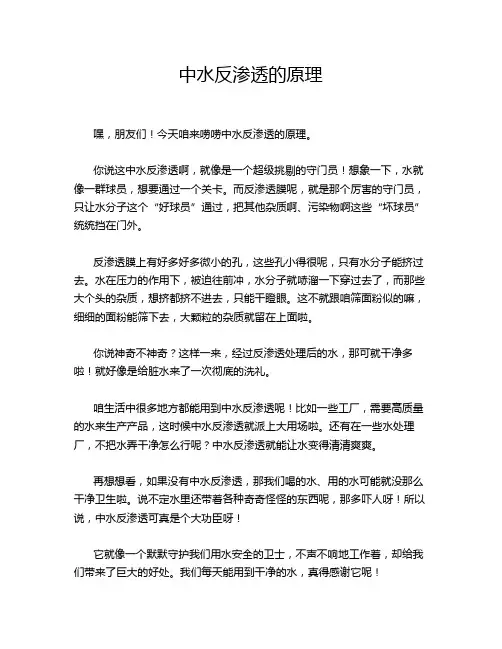 中水反渗透的原理

嘿，朋友们！今天咱来唠唠中水反渗透的原理。

你说这中水反渗透啊，就像是一个超级挑剔的守门员！想象一下，水就像一群球员，想要通过一个关卡。而反渗透膜呢，就是那个厉害的守门员，只让水分子这个“好球员”通过，把其他杂质啊、污染物啊这些“坏球员”统统挡在门外。

反渗透膜上有好多好多微小的孔，这些孔小得很呢，只有水分子能挤过去。水在压力的作用下，被迫往前冲，水分子就哧溜一下穿过去了，而那些大个头的杂质，想挤都挤不进去，只能干瞪眼。这不就跟咱筛面粉似的嘛，细细的面粉能筛下去，大颗粒的杂质就留在上面啦。

你说神奇不神奇？这样一来，经过反渗透处理后的水，那可就干净多啦！就好像是给脏水来了一次彻底的洗礼。

咱生活中很多地方都能用到中水反渗透呢！比如一些工厂，需要高质量的水来生产产品，这时候中水反渗透就派上大用场啦。还有在一些水处理厂，不把水弄干净怎么行呢？中水反渗透就能让水变得清清爽爽。

再想想看，如果没有中水反渗透，那我们喝的水、用的水可能就没那么干净卫生啦。说不定水里还带着各种奇奇怪怪的东西呢，那多吓人呀！所以说，中水反渗透可真是个大功臣呀！

它就像一个默默守护我们用水安全的卫士，不声不响地工作着，却给我们带来了巨大的好处。我们每天能用到干净的水，真得感谢它呢！